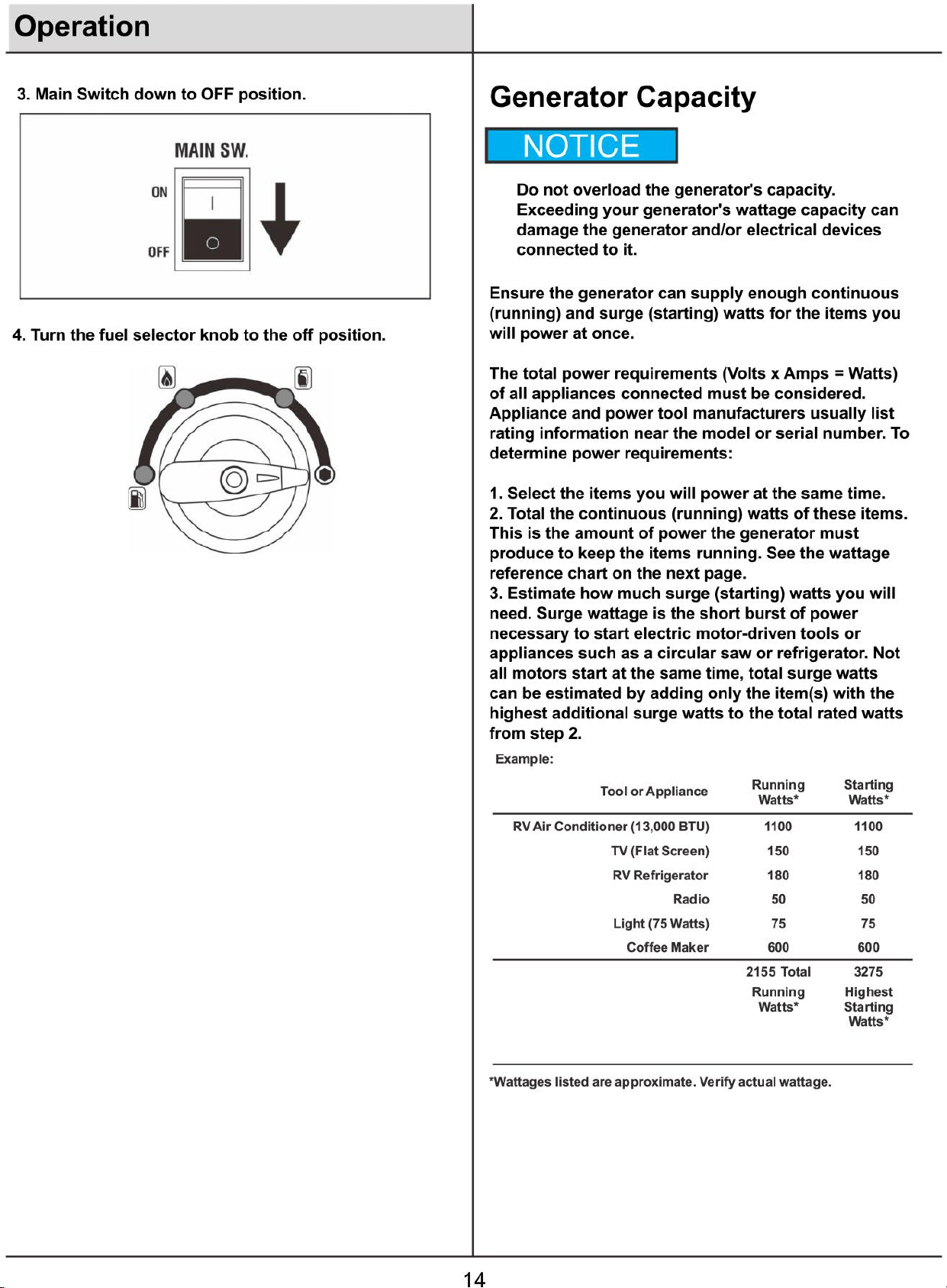 Operation

3. Main Switch down to OFF position.

MAIN SW.

ON

OFF

4. Turn the fuel selector knob to the off position.

Generator Capacity

NOTICE

Do not overload the generator's capacity. Exceeding your generator's wattage capacity can damage the generator and/or electrical devices connected to it.

Ensure the generator can supply enough continuous (running) and surge (starting) watts for the items you will power at once.

The total power requirements (Volts x Amps = Watts) of all appliances connected must be considered. Appliance and power tool manufacturers usually list rating information near the model or serial number. To determine power requirements:

1. Select the items you will power at the same time.
2. Total the continuous (running) watts of these items. This is the amount of power the generator must produce to keep the items running. See the wattage reference chart on the next page.
3. Estimate how much surge (starting) watts you will need. Surge wattage is the short burst of power necessary to start electric motor-driven tools or appliances such as a circular saw or refrigerator. Not all motors start at the same time, total surge watts can be estimated by adding only the item(s) with the highest additional surge watts to the total rated watts from step 2.

Example:

| Tool or Appliance | Running Watts* | Starting Watts* |
|---|---|---|
| RV Air Conditioner (13,000 BTU) | 1100 | 1100 |
| TV (Flat Screen) | 150 | 150 |
| RV Refrigerator | 180 | 180 |
| Radio | 50 | 50 |
| Light (75 Watts) | 75 | 75 |
| Coffee Maker | 600 | 600 |
|  | 2155 Total Running Watts* | 3275 Highest Starting Watts* |

*Wattages listed are approximate. Verify actual wattage.

14